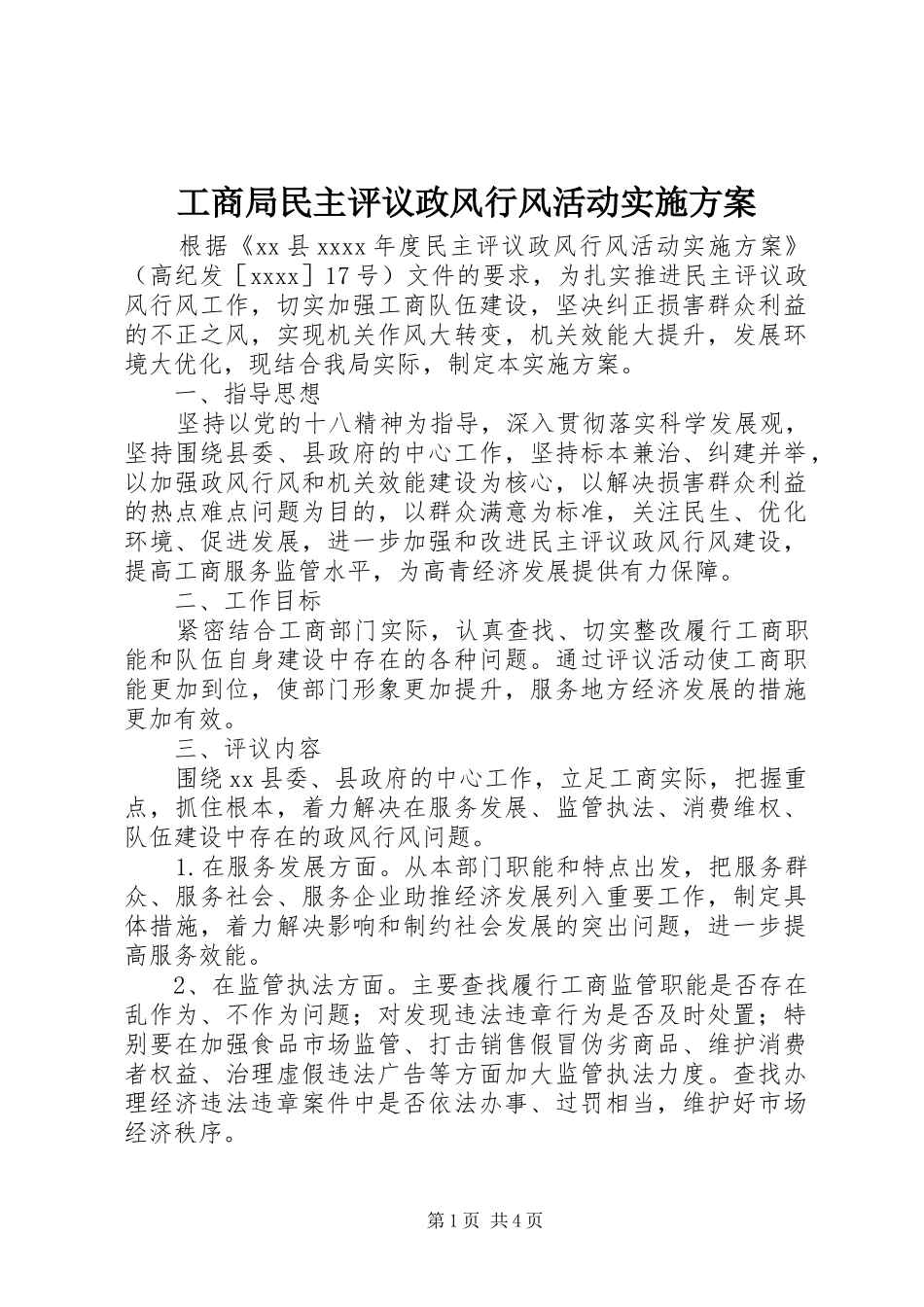 工商局民主评议政风行风活动实施方案

根据《xx 县 xxxx 年度民主评议政风行风活动实施方案》（高纪发［xxxx］17 号）文件的要求，为扎实推进民主评议政风行风工作，切实加强工商队伍建设，坚决纠正损害群众利益的不正之风，实现机关作风大转变，机关效能大提升，发展环境大优化，现结合我局实际，制定本实施方案。

一、指导思想

坚持以党的十八精神为指导，深入贯彻落实科学发展观，坚持围绕县委、县政府的中心工作，坚持标本兼治、纠建并举，以加强政风行风和机关效能建设为核心，以解决损害群众利益的热点难点问题为目的，以群众满意为标准，关注民生、优化环境、促进发展，进一步加强和改进民主评议政风行风建设，提高工商服务监管水平，为高青经济发展提供有力保障。

二、工作目标

紧密结合工商部门实际，认真查找、切实整改履行工商职能和队伍自身建设中存在的各种问题。通过评议活动使工商职能更加到位，使部门形象更加提升，服务地方经济发展的措施更加有效。

三、评议内容

围绕 xx 县委、县政府的中心工作，立足工商实际，把握重点，抓住根本，着力解决在服务发展、监管执法、消费维权、队伍建设中存在的政风行风问题。

1. 在服务发展方面。从本部门职能和特点出发，把服务群众、服务社会、服务企业助推经济发展列入重要工作，制定具体措施，着力解决影响和制约社会发展的突出问题，进一步提高服务效能。

2、在监管执法方面。主要查找履行工商监管职能是否存在乱作为、不作为问题；对发现违法违章行为是否及时处置；特别要在加强食品市场监管、打击销售假冒伪劣商品、维护消费者权益、治理虚假违法广告等方面加大监管执法力度。查找办理经济违法违章案件中是否依法办事、过罚相当，维护好市场经济秩序。

第 1 页 共 4 页